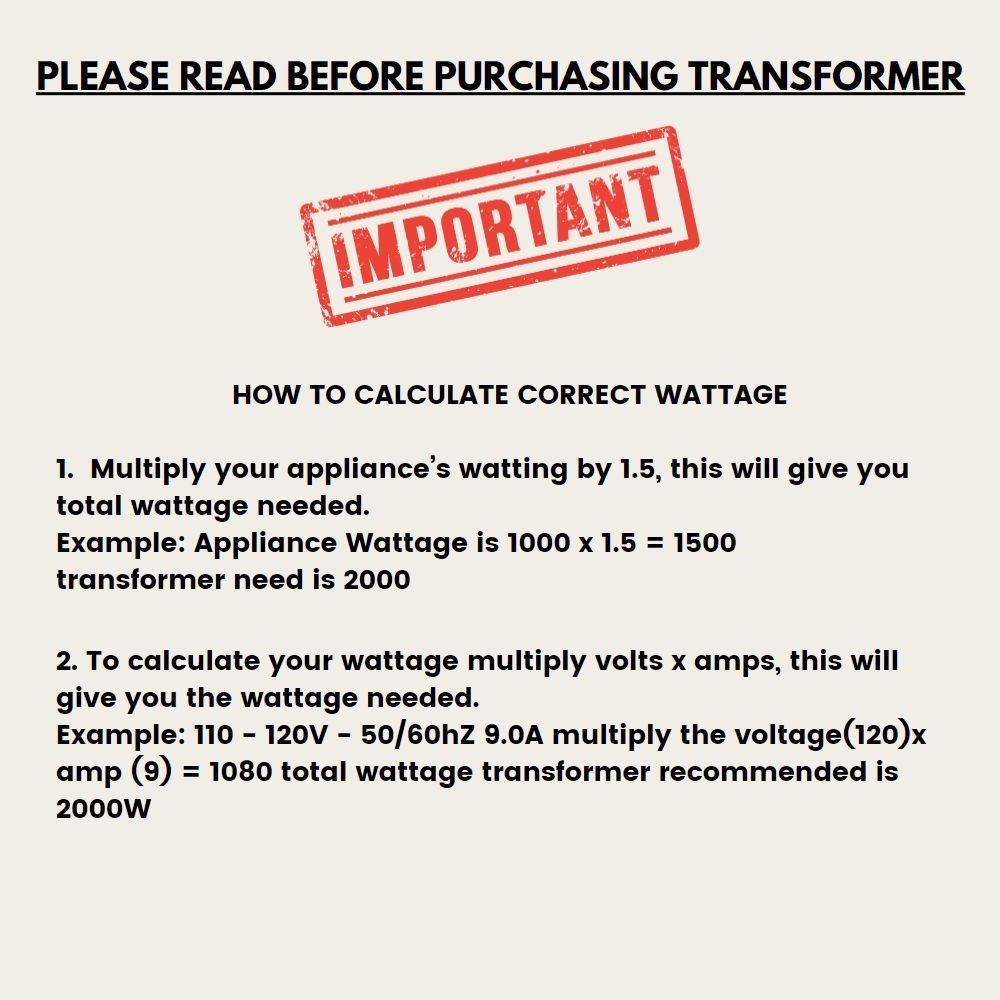 PLEASE READ BEFORE PURCHASING TRANSFORMER

IMPORTANT

HOW TO CALCULATE CORRECT WATTAGE

1. Multiply your appliance's watting by 1.5, this will give you total wattage needed.
Example: Appliance Wattage is 1000 x 1.5 = 1500 transformer need is 2000

2. To calculate your wattage multiply volts x amps, this will give you the wattage needed.
Example: 110 - 120V - 50/60hZ 9.0A multiply the voltage(120)x amp (9) = 1080 total wattage transformer recommended is 2000W